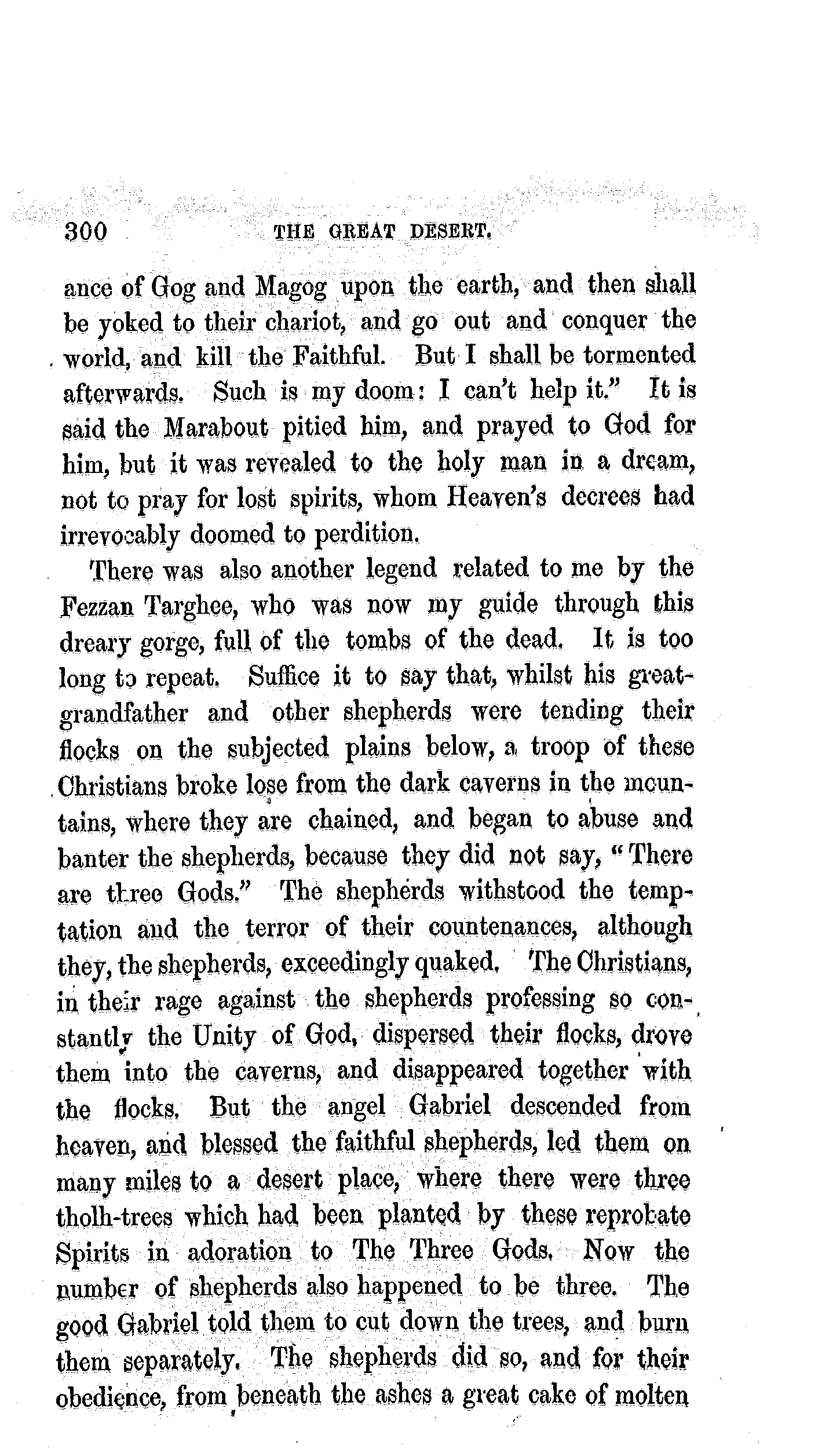 300 THE GREAT DESERT.

ance of Gog and Magog upon the earth, and then shall be yoked to their chariot, and go out and conquer the world, and kill the Faithful. But I shall be tormented afterwards. Such is my doom: I can't help it." It is said the Marabout pitied him, and prayed to God for him, but it was revealed to the holy man in a dream, not to pray for lost spirits, whom Heaven's decrees had irrevocably doomed to perdition.

There was also another legend related to me by the Fezzan Targhee, who was now my guide through this dreary gorge, full of the tombs of the dead. It is too long to repeat. Suffice it to say that, whilst his great-grandfather and other shepherds were tending their flocks on the subjected plains below, a troop of these Christians broke lose from the dark caverns in the mountains, where they are chained, and began to abuse and banter the shepherds, because they did not say, "There are three Gods." The shepherds withstood the temptation and the terror of their countenances, although they, the shepherds, exceedingly quaked. The Christians, in their rage against the shepherds professing so constantly the Unity of God, dispersed their flocks, drove them into the caverns, and disappeared together with the flocks. But the angel Gabriel descended from heaven, and blessed the faithful shepherds, led them on many miles to a desert place, where there were three tholh-trees which had been planted by these reprobate Spirits in adoration to The Three Gods. Now the number of shepherds also happened to be three. The good Gabriel told them to cut down the trees, and burn them separately. The shepherds did so, and for their obedience, from beneath the ashes a great cake of molten